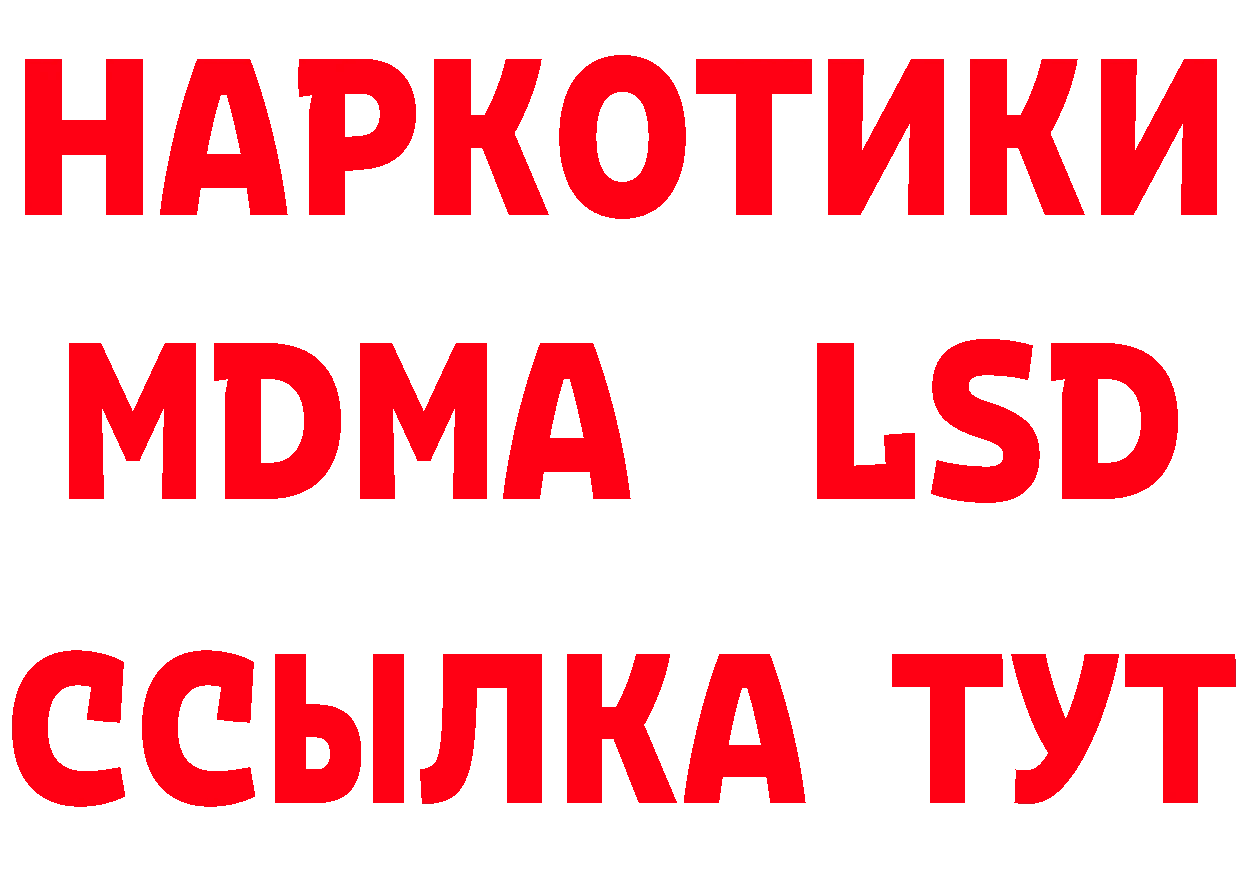 НАРКОТИКИ
MDMA LSD
ССЫЛКА ТУТ